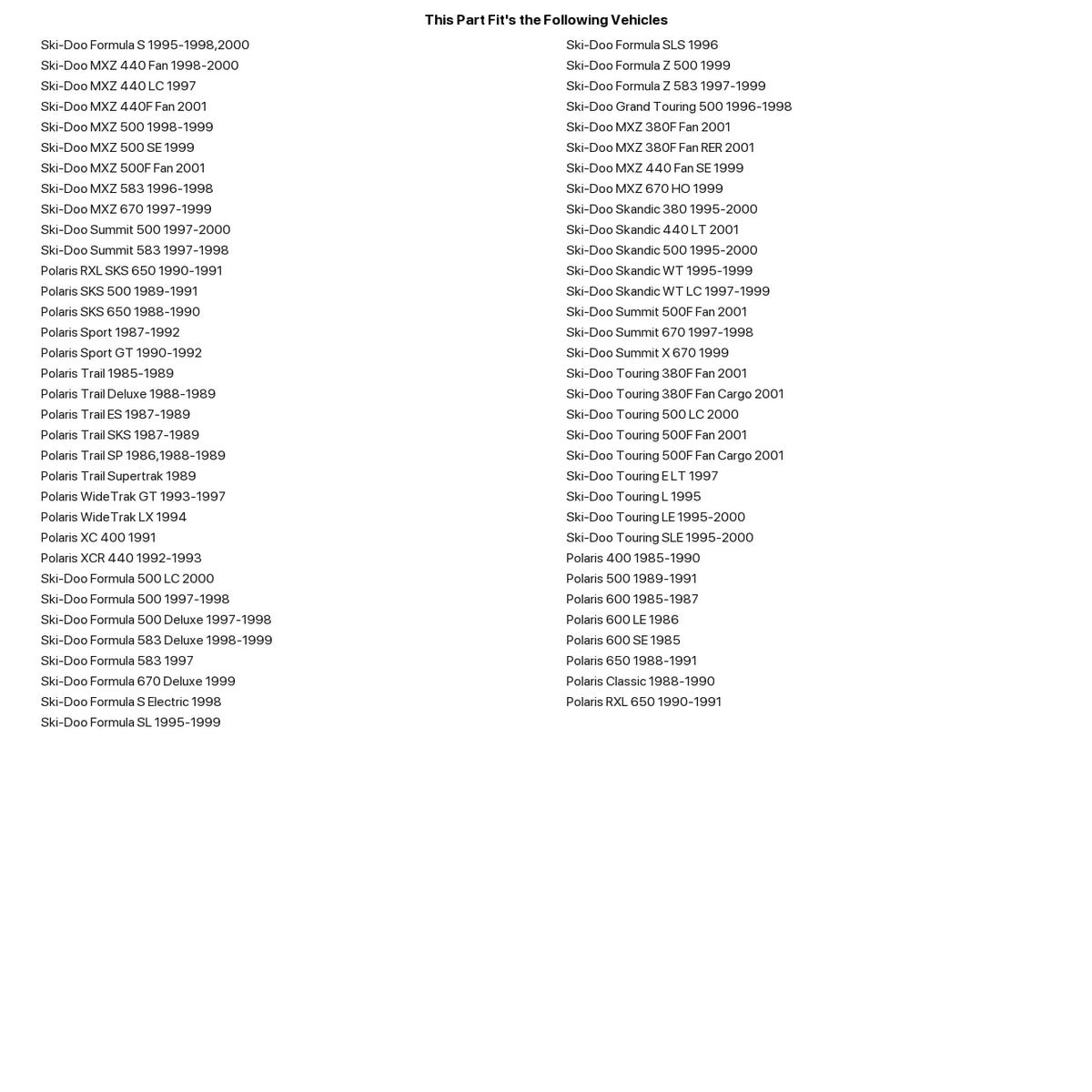 This Part Fit's the Following Vehicles

Ski-Doo Formula S 1995-1998,2000
Ski-Doo MXZ 440 Fan 1998-2000
Ski-Doo MXZ 440 LC 1997
Ski-Doo MXZ 440F Fan 2001
Ski-Doo MXZ 500 1998-1999
Ski-Doo MXZ 500 SE 1999
Ski-Doo MXZ 500F Fan 2001
Ski-Doo MXZ 583 1996-1998
Ski-Doo MXZ 670 1997-1999
Ski-Doo Summit 500 1997-2000
Ski-Doo Summit 583 1997-1998
Polaris RXL SKS 650 1990-1991
Polaris SKS 500 1989-1991
Polaris SKS 650 1988-1990
Polaris Sport 1987-1992
Polaris Sport GT 1990-1992
Polaris Trail 1985-1989
Polaris Trail Deluxe 1988-1989
Polaris Trail ES 1987-1989
Polaris Trail SKS 1987-1989
Polaris Trail SP 1986,1988-1989
Polaris Trail Supertrak 1989
Polaris WideTrak GT 1993-1997
Polaris WideTrak LX 1994
Polaris XC 400 1991
Polaris XCR 440 1992-1993
Ski-Doo Formula 500 LC 2000
Ski-Doo Formula 500 1997-1998
Ski-Doo Formula 500 Deluxe 1997-1998
Ski-Doo Formula 583 Deluxe 1998-1999
Ski-Doo Formula 583 1997
Ski-Doo Formula 670 Deluxe 1999
Ski-Doo Formula S Electric 1998
Ski-Doo Formula SL 1995-1999

Ski-Doo Formula SLS 1996
Ski-Doo Formula Z 500 1999
Ski-Doo Formula Z 583 1997-1999
Ski-Doo Grand Touring 500 1996-1998
Ski-Doo MXZ 380F Fan 2001
Ski-Doo MXZ 380F Fan RER 2001
Ski-Doo MXZ 440 Fan SE 1999
Ski-Doo MXZ 670 HO 1999
Ski-Doo Skandic 380 1995-2000
Ski-Doo Skandic 440 LT 2001
Ski-Doo Skandic 500 1995-2000
Ski-Doo Skandic WT 1995-1999
Ski-Doo Skandic WT LC 1997-1999
Ski-Doo Summit 500F Fan 2001
Ski-Doo Summit 670 1997-1998
Ski-Doo Summit X 670 1999
Ski-Doo Touring 380F Fan 2001
Ski-Doo Touring 380F Fan Cargo 2001
Ski-Doo Touring 500 LC 2000
Ski-Doo Touring 500F Fan 2001
Ski-Doo Touring 500F Fan Cargo 2001
Ski-Doo Touring E LT 1997
Ski-Doo Touring L 1995
Ski-Doo Touring LE 1995-2000
Ski-Doo Touring SLE 1995-2000
Polaris 400 1985-1990
Polaris 500 1989-1991
Polaris 600 1985-1987
Polaris 600 LE 1986
Polaris 600 SE 1985
Polaris 650 1988-1991
Polaris Classic 1988-1990
Polaris RXL 650 1990-1991